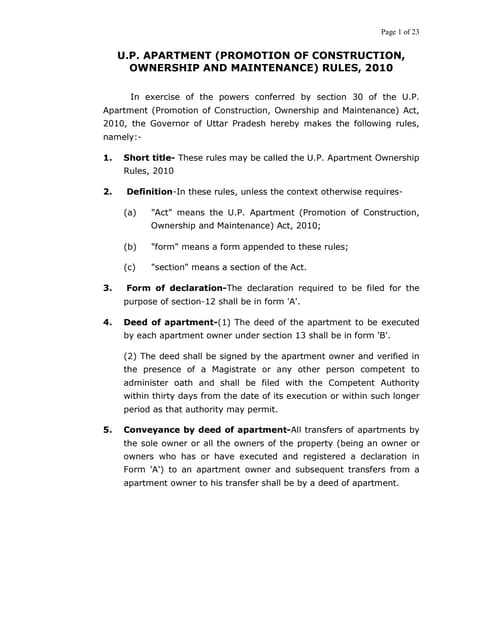 Page 1 of 23

U.P. APARTMENT (PROMOTION OF CONSTRUCTION, OWNERSHIP AND MAINTENANCE) RULES, 2010

In exercise of the powers conferred by section 30 of the U.P. Apartment (Promotion of Construction, Ownership and Maintenance) Act, 2010, the Governor of Uttar Pradesh hereby makes the following rules, namely:-

1. Short title- These rules may be called the U.P. Apartment Ownership Rules, 2010

2. Definition-In these rules, unless the context otherwise requires-

(a) "Act" means the U.P. Apartment (Promotion of Construction, Ownership and Maintenance) Act, 2010;

(b) "form" means a form appended to these rules;

(c) "section" means a section of the Act.

3. Form of declaration-The declaration required to be filed for the purpose of section-12 shall be in form 'A'.

4. Deed of apartment-(1) The deed of the apartment to be executed by each apartment owner under section 13 shall be in form 'B'.

(2) The deed shall be signed by the apartment owner and verified in the presence of a Magistrate or any other person competent to administer oath and shall be filed with the Competent Authority within thirty days from the date of its execution or within such longer period as that authority may permit.

5. Conveyance by deed of apartment-All transfers of apartments by the sole owner or all the owners of the property (being an owner or owners who has or have executed and registered a declaration in Form 'A') to an apartment owner and subsequent transfers from a apartment owner to his transfer shall be by a deed of apartment.